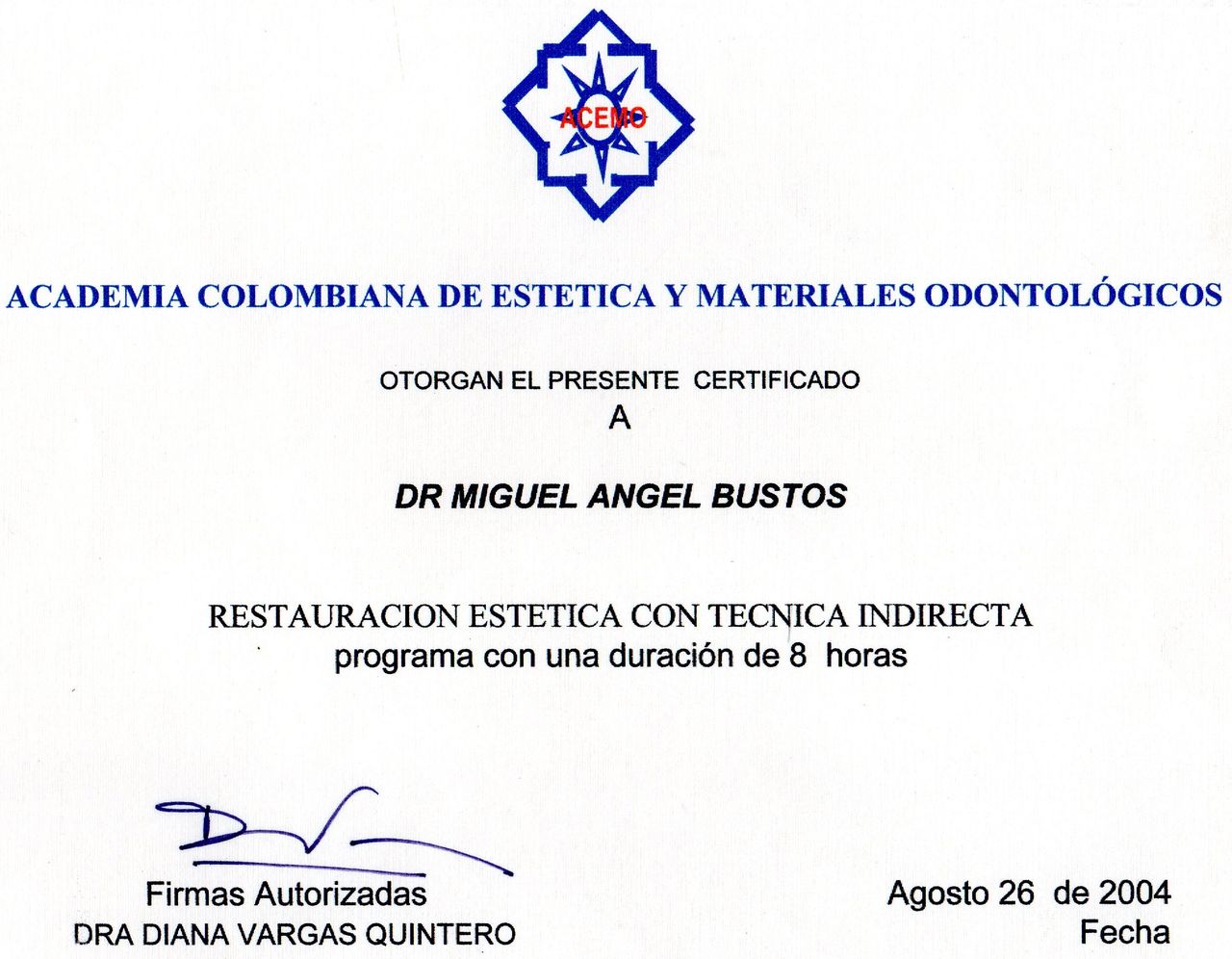 ACEMO

ACADEMIA COLOMBIANA DE ESTETICA Y MATERIALES ODONTOLÓGICOS

OTORGAN EL PRESENTE CERTIFICADO
A

DR MIGUEL ANGEL BUSTOS

RESTAURACION ESTETICA CON TECNICA INDIRECTA
programa con una duración de 8 horas

Firmas Autorizadas
DRA DIANA VARGAS QUINTERO

Agosto 26 de 2004
Fecha